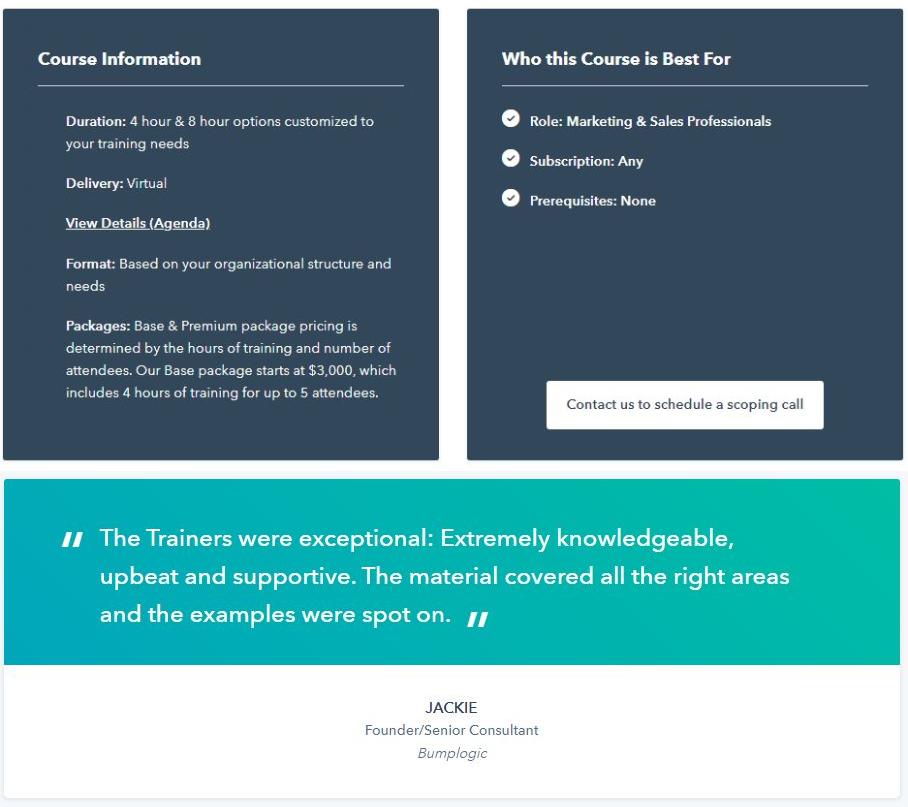 Course Information

Duration: 4 hour & 8 hour options customized to your training needs

Delivery: Virtual

View Details (Agenda)

Format: Based on your organizational structure and needs

Packages: Base & Premium package pricing is determined by the hours of training and number of attendees. Our Base package starts at $3,000, which includes 4 hours of training for up to 5 attendees.

Who this Course is Best For

Role: Marketing & Sales Professionals

Subscription: Any

Prerequisites: None

Contact us to schedule a scoping call

" The Trainers were exceptional: Extremely knowledgeable, upbeat and supportive. The material covered all the right areas and the examples were spot on. "

JACKIE
Founder/Senior Consultant
Bumplogic